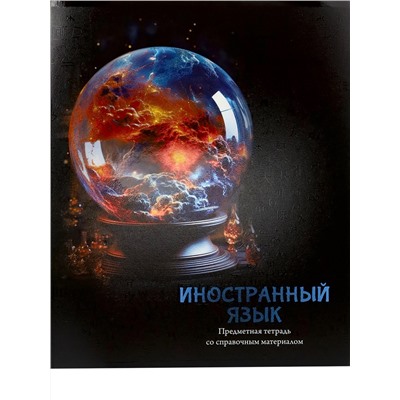 ИНОСТРАННЫЙ ЯЗЫК

Предметная тетрадь со справочным материалом